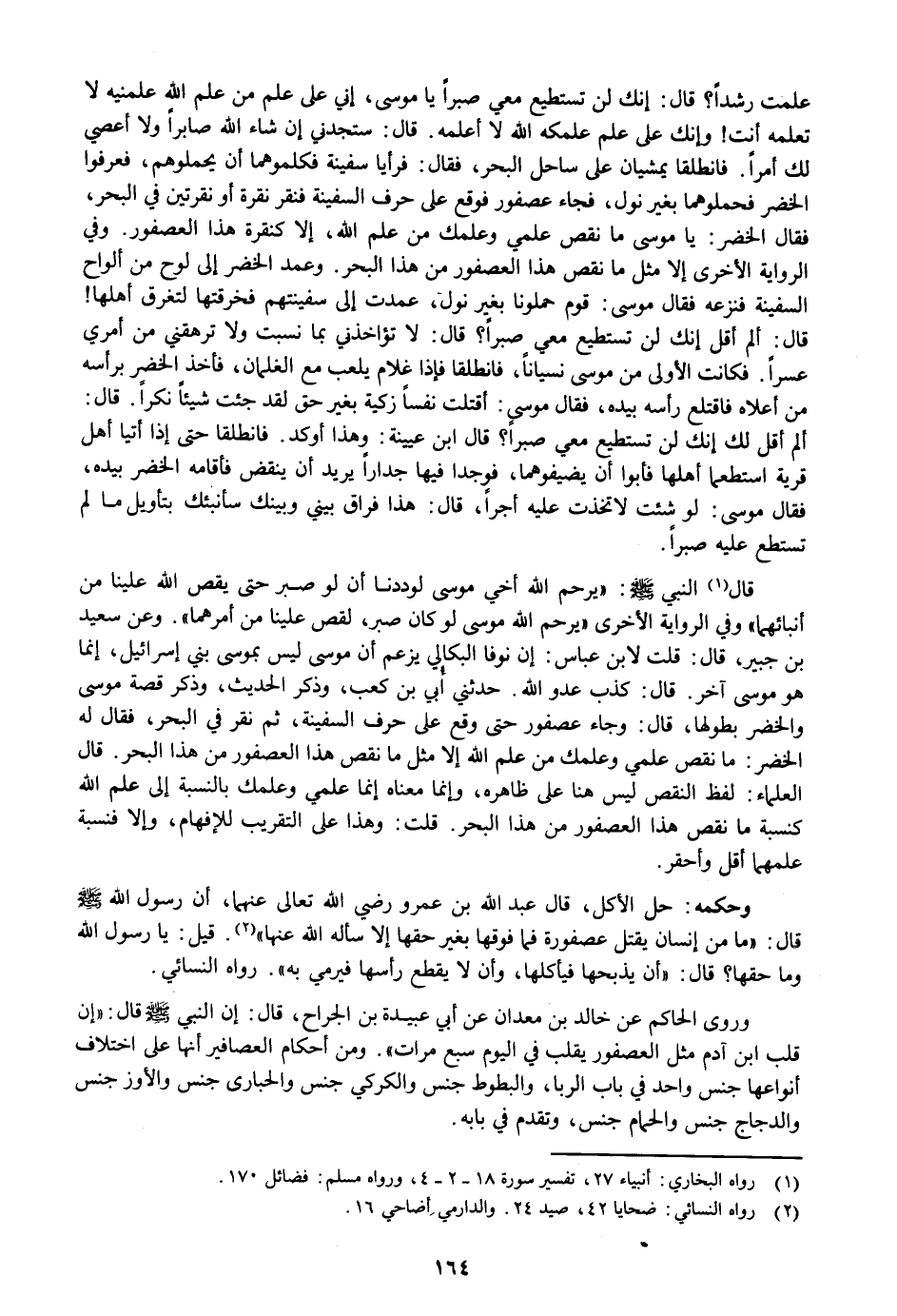 علمت رشداً؟ قال: إنك لن تستطيع معي صبراً يا موسى، إني على علم من علم الله علمنيه لا تعلمه أنت! وإنك على علم علمكه الله لا أعلمه. قال: ستجدني إن شاء الله صابراً ولا أعصي لك أمراً. فانطلقا يمشيان على ساحل البحر، فقال: فرأيا سفينة فكلموهما أن يحملوهم، فعرفوا الخضر فحملوهما بغير نول، فجاء عصفور فوقع على حرف السفينة فنقر نقرة أو نقرتين في البحر، فقال الخضر: يا موسى ما نقص علمي وعلمك من علم الله، إلا كنقرة هذا العصفور. وفي الرواية الأخرى إلا مثل ما نقص هذا العصفور من هذا البحر. وعمد الخضر إلى لوح من ألواح السفينة فنزعه فقال موسى: قوم حملونا بغير نول، عمدت إلى سفينتهم فخرقتها لتغرق أهلها! قال: ألم أقل إنك لن تستطيع معي صبراً؟ قال: لا تؤاخذني بما نسيت ولا ترهقني من أمري عسراً. فكانت الأولى من موسى نسياناً، فانطلقا فإذا غلام يلعب مع الغلمان، فأخذ الخضر برأسه من أعلاه فاقتلع رأسه بيده، فقال موسى: أقتلت نفساً زكية بغير حق لقد جئت شيئاً نكراً. قال: ألم أقل لك إنك لن تستطيع معي صبراً؟ قال ابن عيينة: وهذا أوكد. فانطلقا حتى إذا أتيا أهل قرية استطعما أهلها فأبوا أن يضيفوهما، فوجدا فيها جداراً يريد أن ينقض فأقامه الخضر بيده، فقال موسى: لو شئت لاتخذت عليه أجراً، قال: هذا فراق بيني وبينك سأنبئك بتأويل ما لم تستطع عليه صبراً.

قال(١) النبي ﷺ: «يرحم الله أخي موسى لوددنا أن لو صبر حتى يقص الله علينا من أنبائهما» وفي الرواية الأخرى «يرحم الله موسى لو كان صبر، لقص علينا من أمرهما». وعن سعيد بن جبير، قال: قلت لابن عباس: إن نوفا البكالي يزعم أن موسى ليس بموسى بني إسرائيل، إنما هو موسى آخر. قال: كذب عدو الله. حدثني أبي بن كعب، وذكر الحديث، وذكر قصة موسى والخضر بطولها، قال: وجاء عصفور حتى وقع على حرف السفينة، ثم نقر في البحر، فقال له الخضر: ما نقص علمي وعلمك من علم الله إلا مثل ما نقص هذا العصفور من هذا البحر. قال العلماء: لفظ النقص ليس هنا على ظاهره، وإنما معناه إنما علمي وعلمك بالنسبة إلى علم الله كنسبة ما نقص هذا العصفور من هذا البحر. قلت: وهذا على التقريب للإفهام، وإلا فنسبة علمهما أقل وأحقر.

وحكمه: حل الأكل، قال عبد الله بن عمرو رضي الله تعالى عنهما، أن رسول الله ﷺ قال: «ما من إنسان يقتل عصفورة فما فوقها بغير حقها إلا سأله الله عنها»(٢). قيل: يا رسول الله وما حقها؟ قال: «أن يذبحها فيأكلها، وأن لا يقطع رأسها فيرمي به». رواه النسائي.

وروى الحاكم عن خالد بن معدان عن أبي عبيدة بن الجراح، قال: إن النبي ﷺ قال: «إن قلب ابن آدم مثل العصفور يقلب في اليوم سبع مرات». ومن أحكام العصافير أنها على اختلاف أنواعها جنس واحد في باب الربا، والبطوط جنس والكركي جنس والحبارى جنس والأوز جنس والدجاج جنس والحمام جنس، وتقدم في بابه.

(١) رواه البخاري: أنبياء ٢٧، تفسير سورة ١٨ - ٢ - ٤، ورواه مسلم: فضائل ١٧٠.
(٢) رواه النسائي: ضحايا ٤٢، صيد ٢٤. والدارمي أضاحي ١٦.

١٦٤